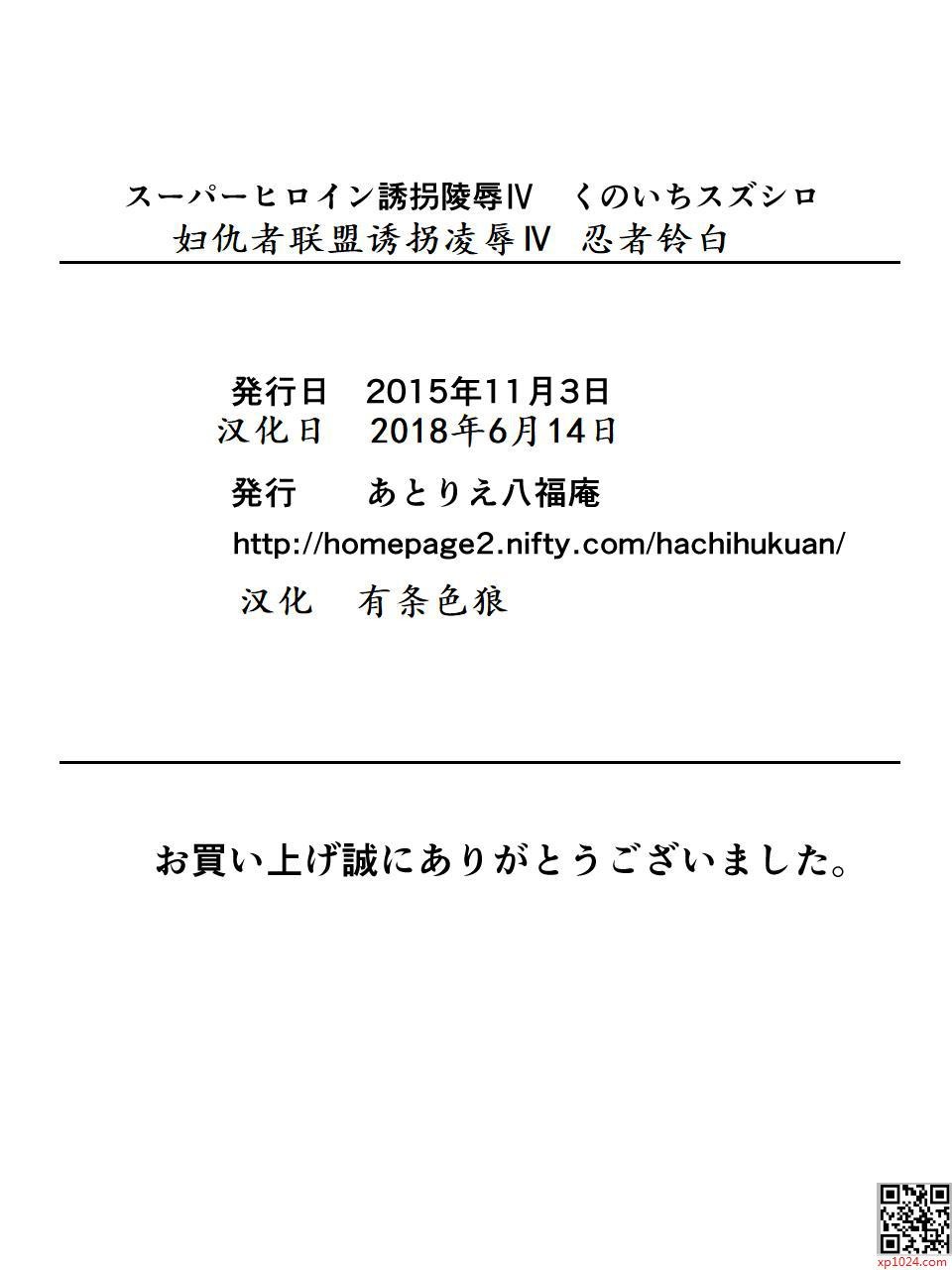 スーパーヒロイン誘拐陵辱Ⅳ くのいちスズシロ
妇仇者联盟诱拐凌辱Ⅳ 忍者铃白

発行日 2015年11月3日
汉化日 2018年6月14日

発行 あとりえ八福庵
http://homepage2.nifty.com/hachihukuan/
汉化 有条色狼

お買い上げ誠にありがとうございました。

xp1024.com